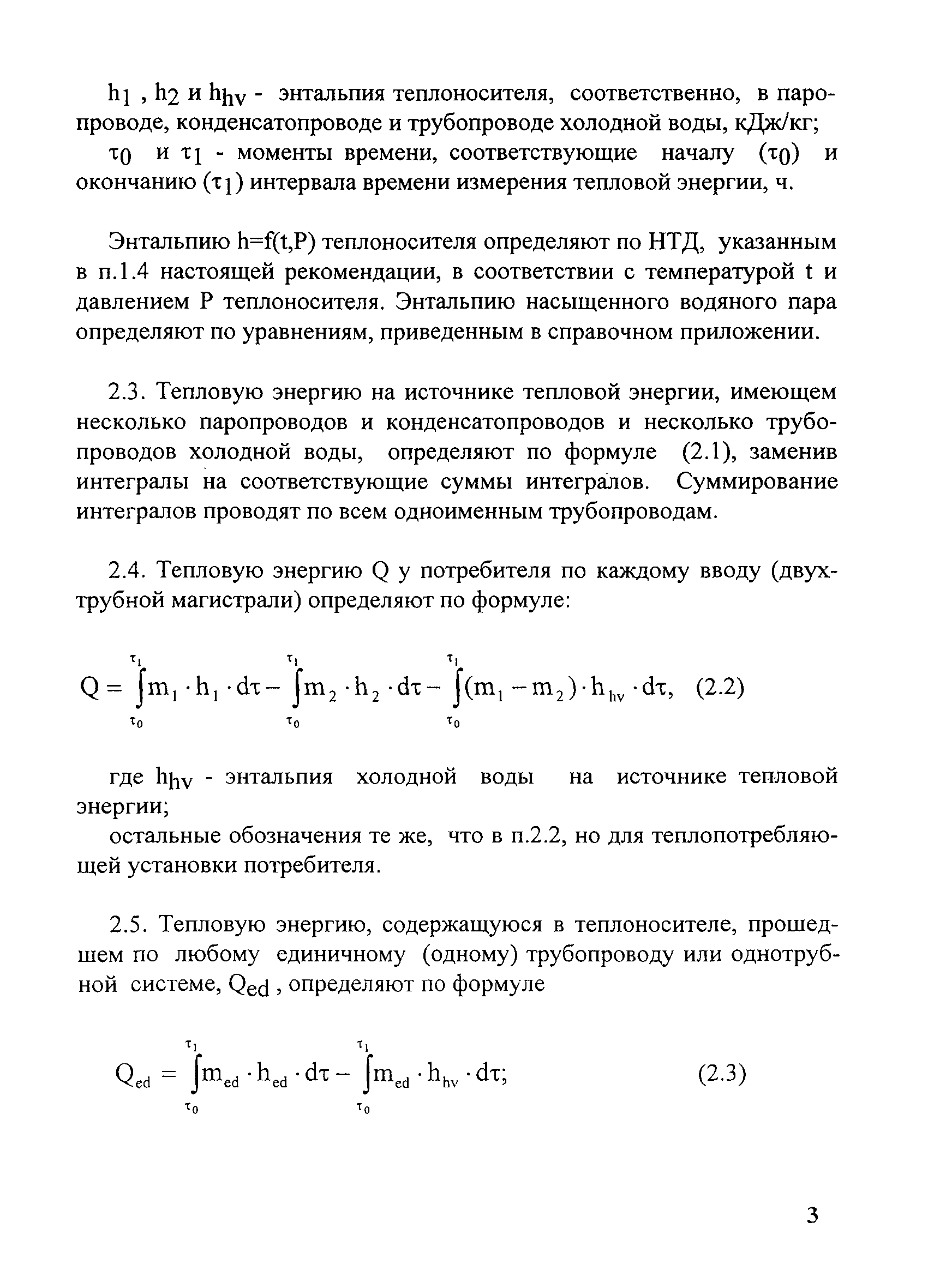 $h_1$ , $h_2$ и $h_{hv}$ - энтальпия теплоносителя, соответственно, в паропроводе, конденсатопроводе и трубопроводе холодной воды, кДж/кг;

$\tau_0$ и $\tau_1$ - моменты времени, соответствующие началу ($\tau_0$) и окончанию ($\tau_1$) интервала времени измерения тепловой энергии, ч.

Энтальпию h=f(t,P) теплоносителя определяют по НТД, указанным в п.1.4 настоящей рекомендации, в соответствии с температурой t и давлением P теплоносителя. Энтальпию насыщенного водяного пара определяют по уравнениям, приведенным в справочном приложении.

2.3. Тепловую энергию на источнике тепловой энергии, имеющем несколько паропроводов и конденсатопроводов и несколько трубопроводов холодной воды, определяют по формуле (2.1), заменив интегралы на соответствующие суммы интегралов. Суммирование интегралов проводят по всем одноименным трубопроводам.

2.4. Тепловую энергию Q у потребителя по каждому вводу (двухтрубной магистрали) определяют по формуле:

$Q = \int_{\tau_0}^{\tau_1} m_1 \cdot h_1 \cdot d\tau - \int_{\tau_0}^{\tau_1} m_2 \cdot h_2 \cdot d\tau - \int_{\tau_0}^{\tau_1} (m_1 - m_2) \cdot h_{hv} \cdot d\tau,$ (2.2)

где $h_{hv}$ - энтальпия холодной воды на источнике тепловой энергии;

остальные обозначения те же, что в п.2.2, но для теплопотребляющей установки потребителя.

2.5. Тепловую энергию, содержащуюся в теплоносителе, прошедшем по любому единичному (одному) трубопроводу или однотрубной системе, $Q_{ed}$ , определяют по формуле

$Q_{ed} = \int_{\tau_0}^{\tau_1} m_{ed} \cdot h_{ed} \cdot d\tau - \int_{\tau_0}^{\tau_1} m_{ed} \cdot h_{hv} \cdot d\tau;$ (2.3)

3